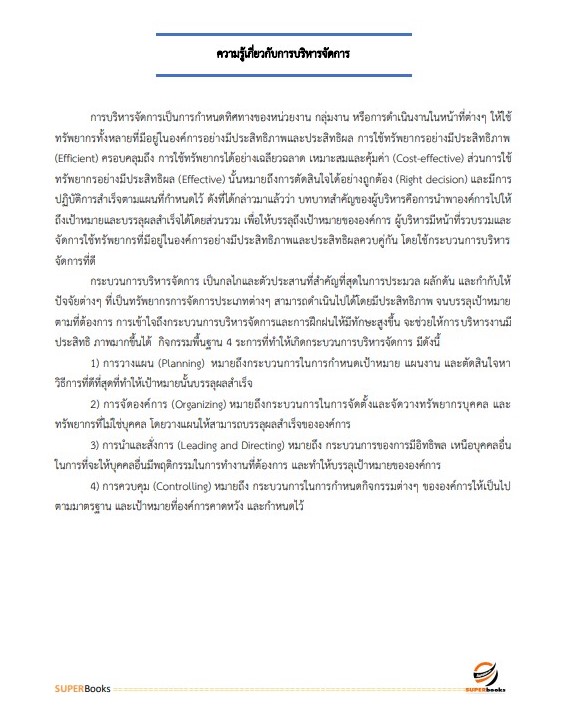 ความรู้เกี่ยวกับการบริหารจัดการ

การบริหารจัดการเป็นการกำหนดทิศทางของหน่วยงาน กลุ่มงาน หรือการดำเนินงานในหน้าที่ต่างๆ ให้ใช้ทรัพยากรทั้งหลายที่มีอยู่ในองค์การอย่างมีประสิทธิภาพและประสิทธิผล การใช้ทรัพยากรอย่างมีประสิทธิภาพ (Efficient) ครอบคลุมถึง การใช้ทรัพยากรได้อย่างเฉลียวฉลาด เหมาะสมและคุ้มค่า (Cost-effective) ส่วนการใช้ทรัพยากรอย่างมีประสิทธิผล (Effective) นั้นหมายถึงการตัดสินใจได้อย่างถูกต้อง (Right decision) และมีการปฏิบัติการสำเร็จตามแผนที่กำหนดไว้ ดังที่ได้กล่าวมาแล้วว่า บทบาทสำคัญของผู้บริหารคือการนำพาองค์การไปให้ถึงเป้าหมายและบรรลุผลสำเร็จได้โดยส่วนรวม เพื่อให้บรรลุถึงเป้าหมายขององค์การ ผู้บริหารมีหน้าที่รวบรวมและจัดการใช้ทรัพยากรที่มีอยู่ในองค์การอย่างมีประสิทธิภาพและประสิทธิผลควบคู่กัน โดยใช้กระบวนการบริหารจัดการที่ดี

กระบวนการบริหารจัดการ เป็นกลไกและตัวประสานที่สำคัญที่สุดในการประมวล ผลักดัน และกำกับให้ปัจจัยต่างๆ ที่เป็นทรัพยากรการจัดการประเภทต่างๆ สามารถดำเนินไปได้โดยมีประสิทธิภาพ จนบรรลุเป้าหมายตามที่ต้องการ การเข้าใจถึงกระบวนการบริหารจัดการและการฝึกฝนให้มีทักษะสูงขึ้น จะช่วยให้การ บริหารงานมีประสิทธิ ภาพมากขึ้นได้ กิจกรรมพื้นฐาน 4 ระการที่ทำให้เกิดกระบวนการบริหารจัดการ มีดังนี้

1) การวางแผน (Planning) หมายถึงกระบวนการในการกำหนดเป้าหมาย แผนงาน และตัดสินใจหาวิธีการที่ดีที่สุดที่ทำให้เป้าหมายนั้นบรรลุผลสำเร็จ

2) การจัดองค์การ (Organizing) หมายถึงกระบวนการในการจัดตั้งและจัดวางทรัพยากรบุคคล และทรัพยากรที่ไม่ใช่บุคคล โดยวางแผนให้สามารถบรรลุผลสำเร็จขององค์การ

3) การนำและสั่งการ (Leading and Directing) หมายถึง กระบวนการของการมีอิทธิพล เหนือบุคคลอื่นในการที่จะให้บุคคลอื่นมีพฤติกรรมในการทำงานที่ต้องการ และทำให้บรรลุเป้าหมายขององค์การ

4) การควบคุม (Controlling) หมายถึง กระบวนการในการกำหนดกิจกรรมต่างๆ ขององค์การให้เป็นไปตามมาตรฐาน และเป้าหมายที่องค์การคาดหวัง และกำหนดไว้

SUPERBooks

SUPERbooks